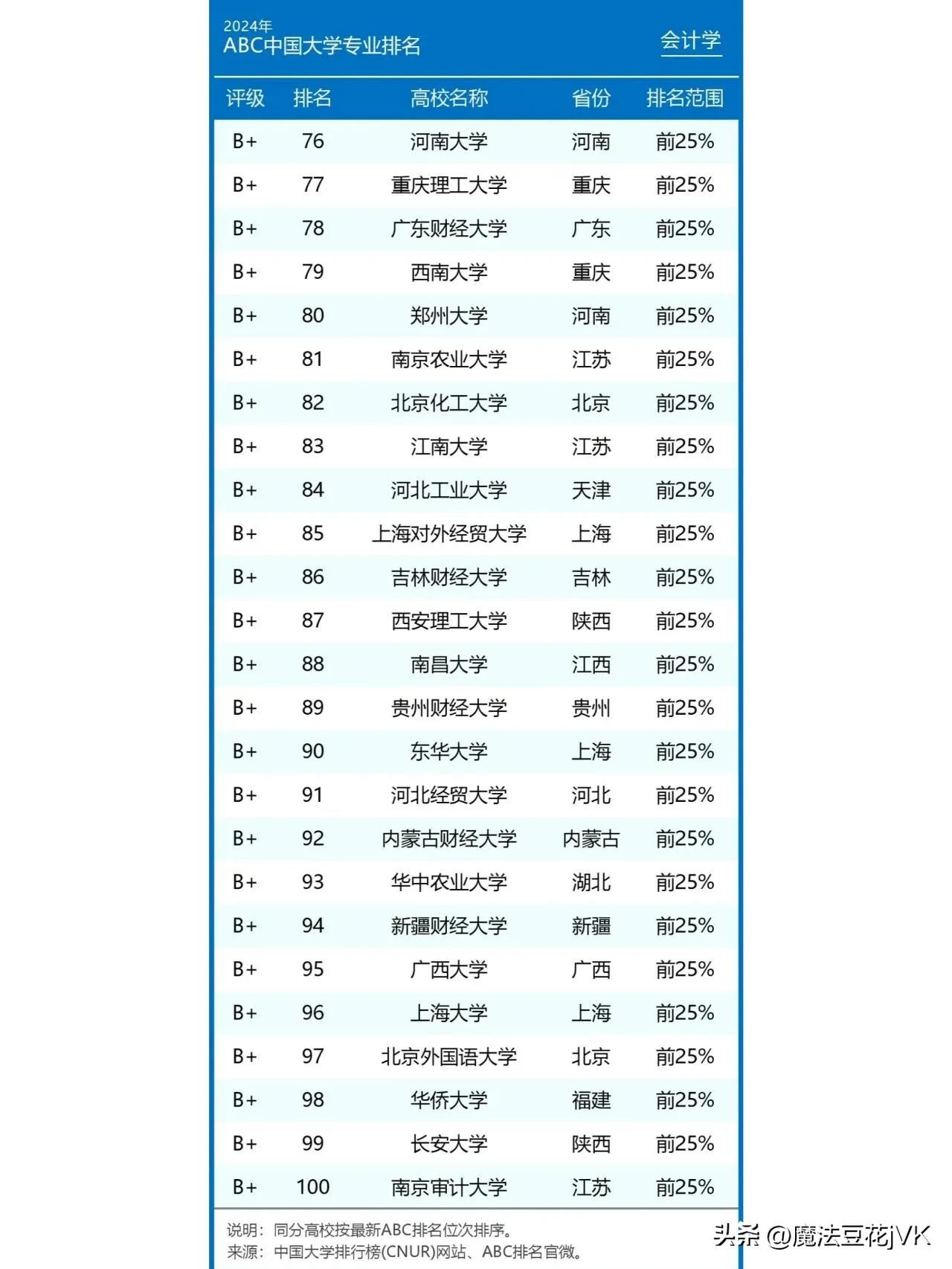 2024年
ABC中国大学专业排名

会计学

| 评级 | 排名 | 高校名称 | 省份 | 排名范围 |
|---|---|---|---|---|
| B+ | 76 | 河南大学 | 河南 | 前25% |
| B+ | 77 | 重庆理工大学 | 重庆 | 前25% |
| B+ | 78 | 广东财经大学 | 广东 | 前25% |
| B+ | 79 | 西南大学 | 重庆 | 前25% |
| B+ | 80 | 郑州大学 | 河南 | 前25% |
| B+ | 81 | 南京农业大学 | 江苏 | 前25% |
| B+ | 82 | 北京化工大学 | 北京 | 前25% |
| B+ | 83 | 江南大学 | 江苏 | 前25% |
| B+ | 84 | 河北工业大学 | 天津 | 前25% |
| B+ | 85 | 上海对外经贸大学 | 上海 | 前25% |
| B+ | 86 | 吉林财经大学 | 吉林 | 前25% |
| B+ | 87 | 西安理工大学 | 陕西 | 前25% |
| B+ | 88 | 南昌大学 | 江西 | 前25% |
| B+ | 89 | 贵州财经大学 | 贵州 | 前25% |
| B+ | 90 | 东华大学 | 上海 | 前25% |
| B+ | 91 | 河北经贸大学 | 河北 | 前25% |
| B+ | 92 | 内蒙古财经大学 | 内蒙古 | 前25% |
| B+ | 93 | 华中农业大学 | 湖北 | 前25% |
| B+ | 94 | 新疆财经大学 | 新疆 | 前25% |
| B+ | 95 | 广西大学 | 广西 | 前25% |
| B+ | 96 | 上海大学 | 上海 | 前25% |
| B+ | 97 | 北京外国语大学 | 北京 | 前25% |
| B+ | 98 | 华侨大学 | 福建 | 前25% |
| B+ | 99 | 长安大学 | 陕西 | 前25% |
| B+ | 100 | 南京审计大学 | 江苏 | 前25% |

说明：同分高校按最新ABC排名位次排序。
来源：中国大学排行榜(CNUR)网站、ABC排名官微。

头条 @魔法豆花jVK